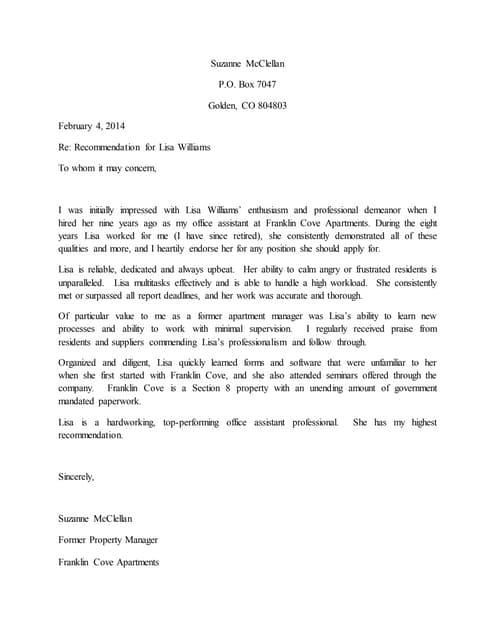 Suzanne McClellan

P.O. Box 7047

Golden, CO 804803

February 4, 2014

Re: Recommendation for Lisa Williams

To whom it may concern,

I was initially impressed with Lisa Williams' enthusiasm and professional demeanor when I hired her nine years ago as my office assistant at Franklin Cove Apartments. During the eight years Lisa worked for me (I have since retired), she consistently demonstrated all of these qualities and more, and I heartily endorse her for any position she should apply for.

Lisa is reliable, dedicated and always upbeat. Her ability to calm angry or frustrated residents is unparalleled. Lisa multitasks effectively and is able to handle a high workload. She consistently met or surpassed all report deadlines, and her work was accurate and thorough.

Of particular value to me as a former apartment manager was Lisa's ability to learn new processes and ability to work with minimal supervision. I regularly received praise from residents and suppliers commending Lisa's professionalism and follow through.

Organized and diligent, Lisa quickly learned forms and software that were unfamiliar to her when she first started with Franklin Cove, and she also attended seminars offered through the company. Franklin Cove is a Section 8 property with an unending amount of government mandated paperwork.

Lisa is a hardworking, top-performing office assistant professional. She has my highest recommendation.

Sincerely,

Suzanne McClellan

Former Property Manager

Franklin Cove Apartments